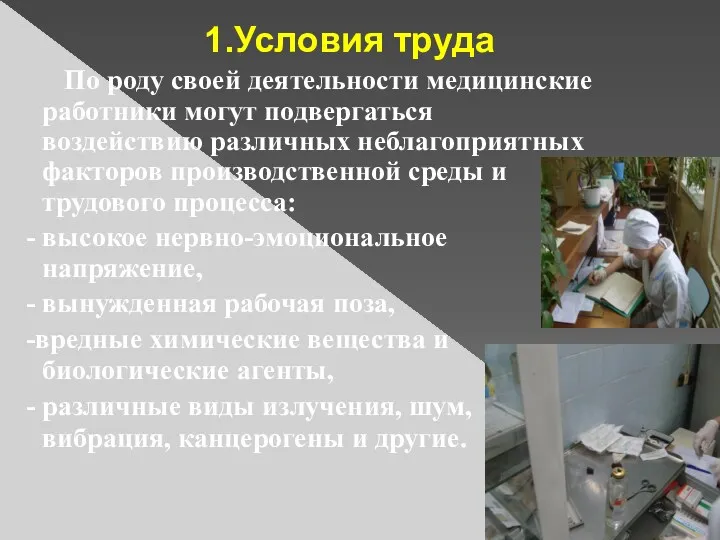 1.Условия труда

По роду своей деятельности медицинские работники могут подвергаться воздействию различных неблагоприятных факторов производственной среды и трудового процесса:

- высокое нервно-эмоциональное напряжение,

- вынужденная рабочая поза,

-вредные химические вещества и биологические агенты,

- различные виды излучения, шум, вибрация, канцерогены и другие.